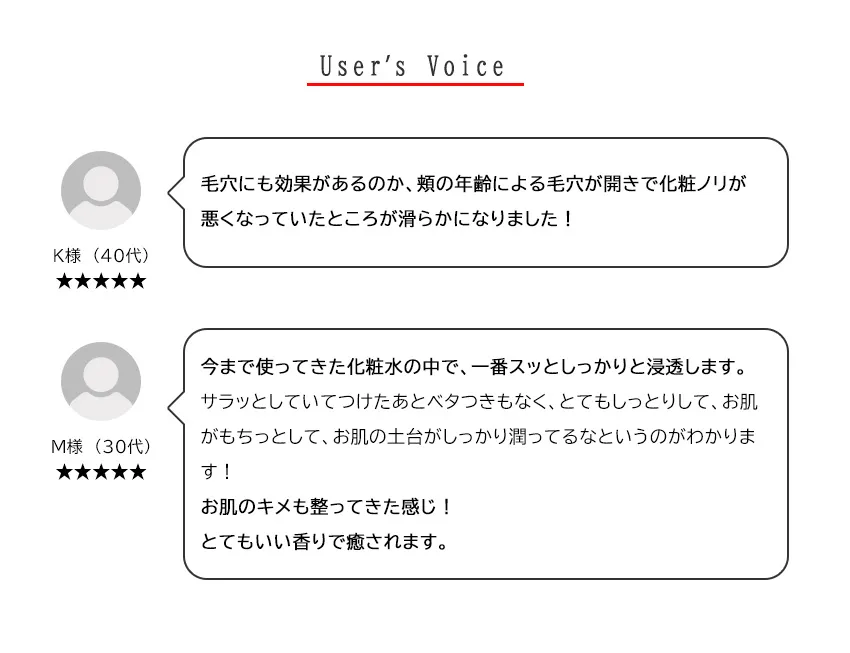 User's Voice

K様（40代）
★★★★★

毛穴にも効果があるのか、頬の年齢による毛穴が開きで化粧ノリが悪くなっていたところが滑らかになりました！

M様（30代）
★★★★★

今まで使ってきた化粧水の中で、一番スッとしっかりと浸透します。
サラッとしていてつけたあとベタつきもなく、とてもしっとりして、お肌がもちっとして、お肌の土台がしっかり潤ってるなというのがわかります！
お肌のキメも整ってきた感じ！
とてもいい香りで癒されます。